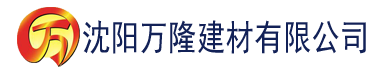 万

沈阳万隆建材有限公司